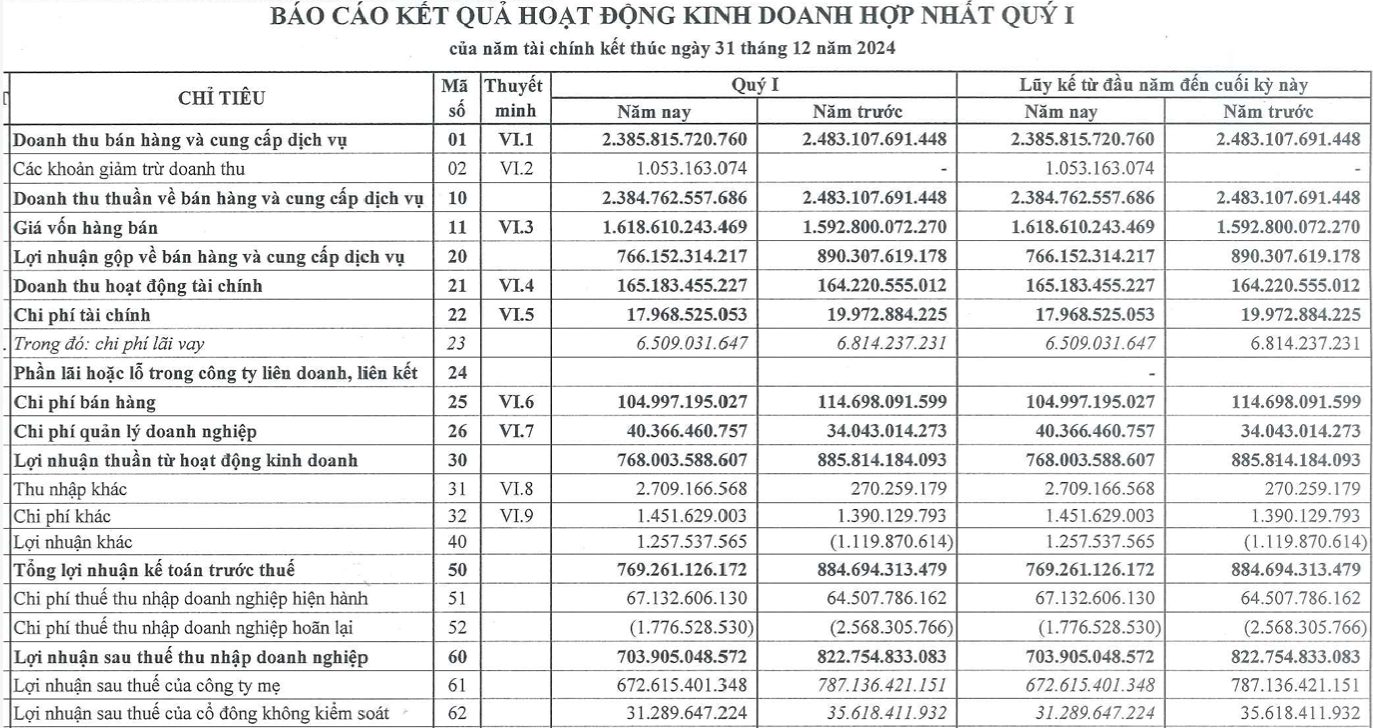 BÁO CÁO KẾT QUẢ HOẠT ĐỘNG KINH DOANH HỢP NHẤT QUÝ I

của năm tài chính kết thúc ngày 31 tháng 12 năm 2024

| CHỈ TIÊU | Mã số | Thuyết minh | Quý I |  | Lũy kế từ đầu năm đến cuối kỳ này |  |
|---|---|---|---|---|---|---|
|  |  |  | Năm nay | Năm trước | Năm nay | Năm trước |
| Doanh thu bán hàng và cung cấp dịch vụ | 01 | VI.1 | 2.385.815.720.760 | 2.483.107.691.448 | 2.385.815.720.760 | 2.483.107.691.448 |
| Các khoản giảm trừ doanh thu | 02 | VI.2 | 1.053.163.074 | - | 1.053.163.074 | - |
| Doanh thu thuần về bán hàng và cung cấp dịch vụ | 10 |  | 2.384.762.557.686 | 2.483.107.691.448 | 2.384.762.557.686 | 2.483.107.691.448 |
| Giá vốn hàng bán | 11 | VI.3 | 1.618.610.243.469 | 1.592.800.072.270 | 1.618.610.243.469 | 1.592.800.072.270 |
| Lợi nhuận gộp về bán hàng và cung cấp dịch vụ | 20 |  | 766.152.314.217 | 890.307.619.178 | 766.152.314.217 | 890.307.619.178 |
| Doanh thu hoạt động tài chính | 21 | VI.4 | 165.183.455.227 | 164.220.555.012 | 165.183.455.227 | 164.220.555.012 |
| Chi phí tài chính | 22 | VI.5 | 17.968.525.053 | 19.972.884.225 | 17.968.525.053 | 19.972.884.225 |
| Trong đó: chi phí lãi vay | 23 |  | 6.509.031.647 | 6.814.237.231 | 6.509.031.647 | 6.814.237.231 |
| Phần lãi hoặc lỗ trong công ty liên doanh, liên kết | 24 |  |  |  | - |  |
| Chi phí bán hàng | 25 | VI.6 | 104.997.195.027 | 114.698.091.599 | 104.997.195.027 | 114.698.091.599 |
| Chi phí quản lý doanh nghiệp | 26 | VI.7 | 40.366.460.757 | 34.043.014.273 | 40.366.460.757 | 34.043.014.273 |
| Lợi nhuận thuần từ hoạt động kinh doanh | 30 |  | 768.003.588.607 | 885.814.184.093 | 768.003.588.607 | 885.814.184.093 |
| Thu nhập khác | 31 | VI.8 | 2.709.166.568 | 270.259.179 | 2.709.166.568 | 270.259.179 |
| Chi phí khác | 32 | VI.9 | 1.451.629.003 | 1.390.129.793 | 1.451.629.003 | 1.390.129.793 |
| Lợi nhuận khác | 40 |  | 1.257.537.565 | (1.119.870.614) | 1.257.537.565 | (1.119.870.614) |
| Tổng lợi nhuận kế toán trước thuế | 50 |  | 769.261.126.172 | 884.694.313.479 | 769.261.126.172 | 884.694.313.479 |
| Chi phí thuế thu nhập doanh nghiệp hiện hành | 51 |  | 67.132.606.130 | 64.507.786.162 | 67.132.606.130 | 64.507.786.162 |
| Chi phí thuế thu nhập doanh nghiệp hoãn lại | 52 |  | (1.776.528.530) | (2.568.305.766) | (1.776.528.530) | (2.568.305.766) |
| Lợi nhuận sau thuế thu nhập doanh nghiệp | 60 |  | 703.905.048.572 | 822.754.833.083 | 703.905.048.572 | 822.754.833.083 |
| Lợi nhuận sau thuế của công ty mẹ | 61 |  | 672.615.401.348 | 787.136.421.151 | 672.615.401.348 | 787.136.421.151 |
| Lợi nhuận sau thuế của cổ đông không kiểm soát | 62 |  | 31.289.647.224 | 35.618.411.932 | 31.289.647.224 | 35.618.411.932 |